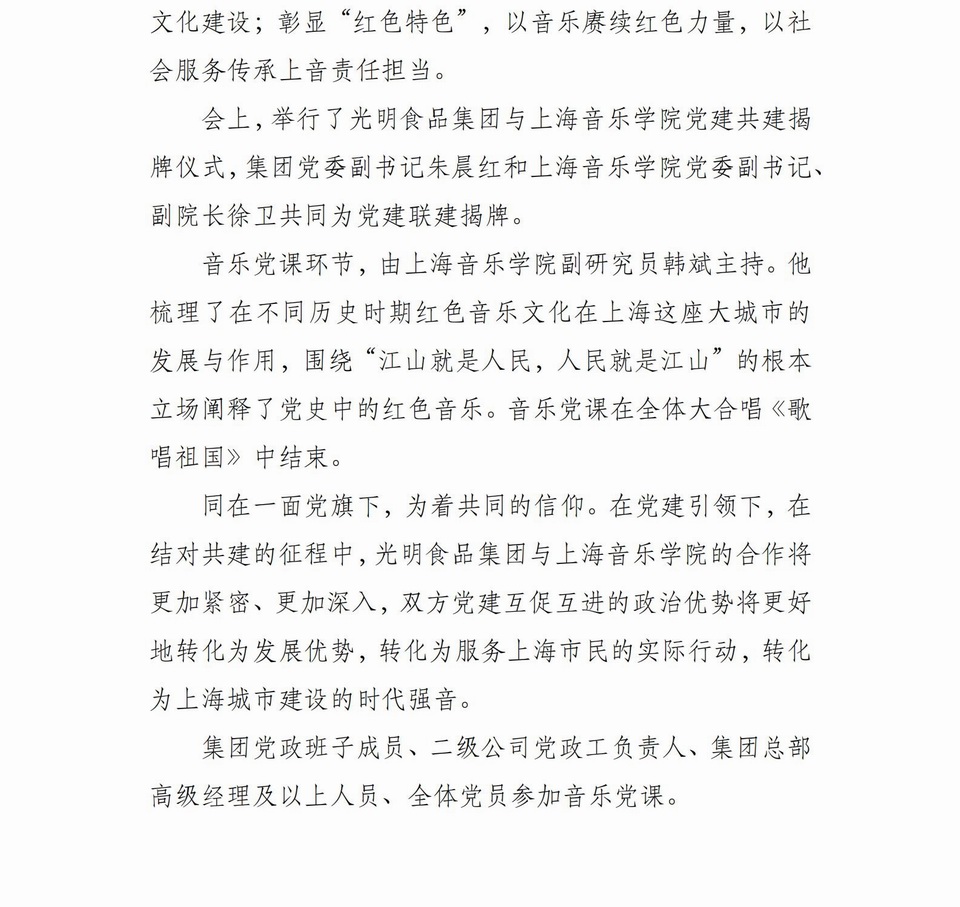 文化建设；彰显“红色特色”，以音乐赓续红色力量，以社会服务传承上音责任担当。

会上，举行了光明食品集团与上海音乐学院党建共建揭牌仪式，集团党委副书记朱晨红和上海音乐学院党委副书记、副院长徐卫共同为党建联建揭牌。

音乐党课环节，由上海音乐学院副研究员韩斌主持。他梳理了在不同历史时期红色音乐文化在上海这座大城市的发展与作用，围绕“江山就是人民，人民就是江山”的根本立场阐释了党史中的红色音乐。音乐党课在全体大合唱《歌唱祖国》中结束。

同在一面党旗下，为着共同的信仰。在党建引领下，在结对共建的征程中，光明食品集团与上海音乐学院的合作将更加紧密、更加深入，双方党建互促互进的政治优势将更好地转化为发展优势，转化为服务上海市民的实际行动，转化为上海城市建设的时代强音。

集团党政班子成员、二级公司党政工负责人、集团总部高级经理及以上人员、全体党员参加音乐党课。